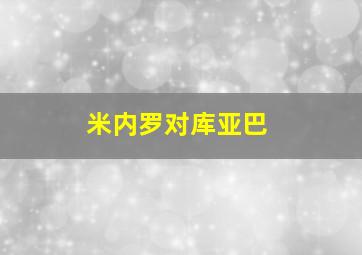 米内罗对库亚巴